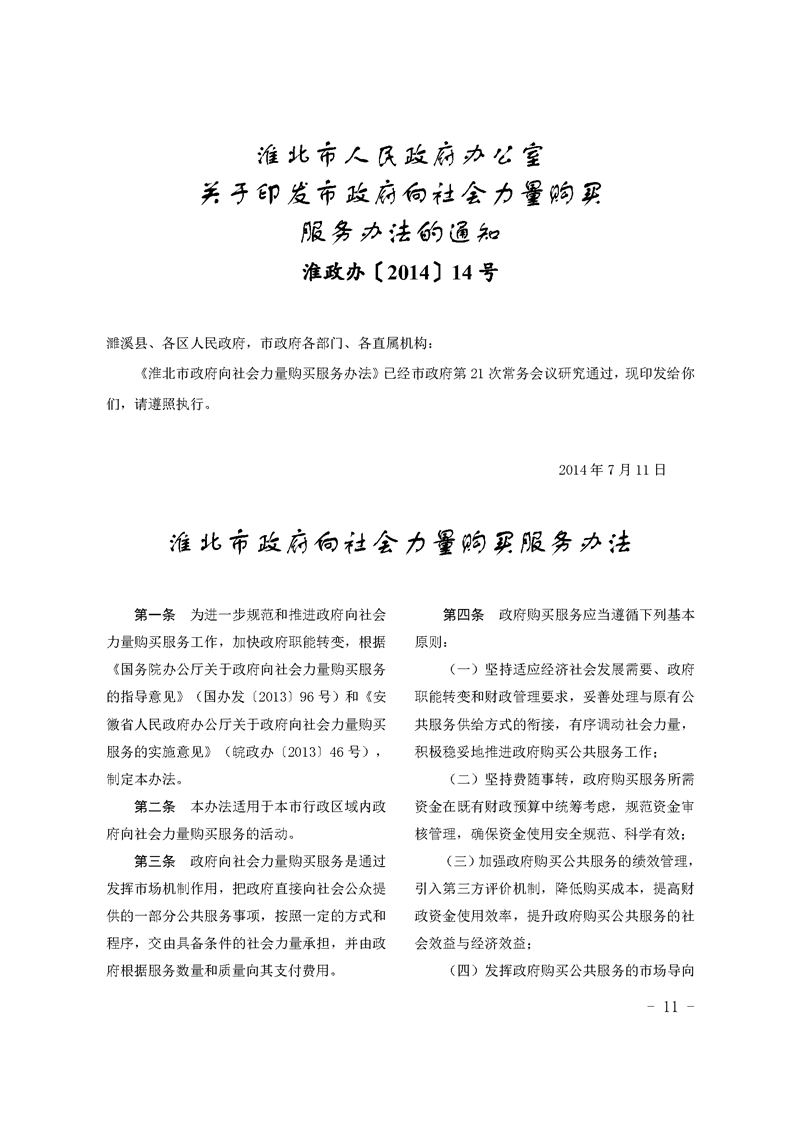 淮北市人民政府办公室
关于印发市政府向社会力量购买
服务办法的通知
淮政办〔2014〕14号

濉溪县、各区人民政府，市政府各部门、各直属机构：

《淮北市政府向社会力量购买服务办法》已经市政府第21次常务会议研究通过，现印发给你们，请遵照执行。

2014年7月11日

淮北市政府向社会力量购买服务办法

第一条　为进一步规范和推进政府向社会力量购买服务工作，加快政府职能转变，根据《国务院办公厅关于政府向社会力量购买服务的指导意见》（国办发〔2013〕96号）和《安徽省人民政府办公厅关于政府向社会力量购买服务的实施意见》（皖政办〔2013〕46号），制定本办法。

第二条　本办法适用于本市行政区域内政府向社会力量购买服务的活动。

第三条　政府向社会力量购买服务是通过发挥市场机制作用，把政府直接向社会公众提供的一部分公共服务事项，按照一定的方式和程序，交由具备条件的社会力量承担，并由政府根据服务数量和质量向其支付费用。

第四条　政府购买服务应当遵循下列基本原则：

（一）坚持适应经济社会发展需要、政府职能转变和财政管理要求，妥善处理与原有公共服务供给方式的衔接，有序调动社会力量，积极稳妥地推进政府购买公共服务工作；

（二）坚持费随事转，政府购买服务所需资金在既有财政预算中统筹考虑，规范资金审核管理，确保资金使用安全规范、科学有效；

（三）加强政府购买公共服务的绩效管理，引入第三方评价机制，降低购买成本，提高财政资金使用效率，提升政府购买公共服务的社会效益与经济效益；

（四）发挥政府购买公共服务的市场导向

- 11 -